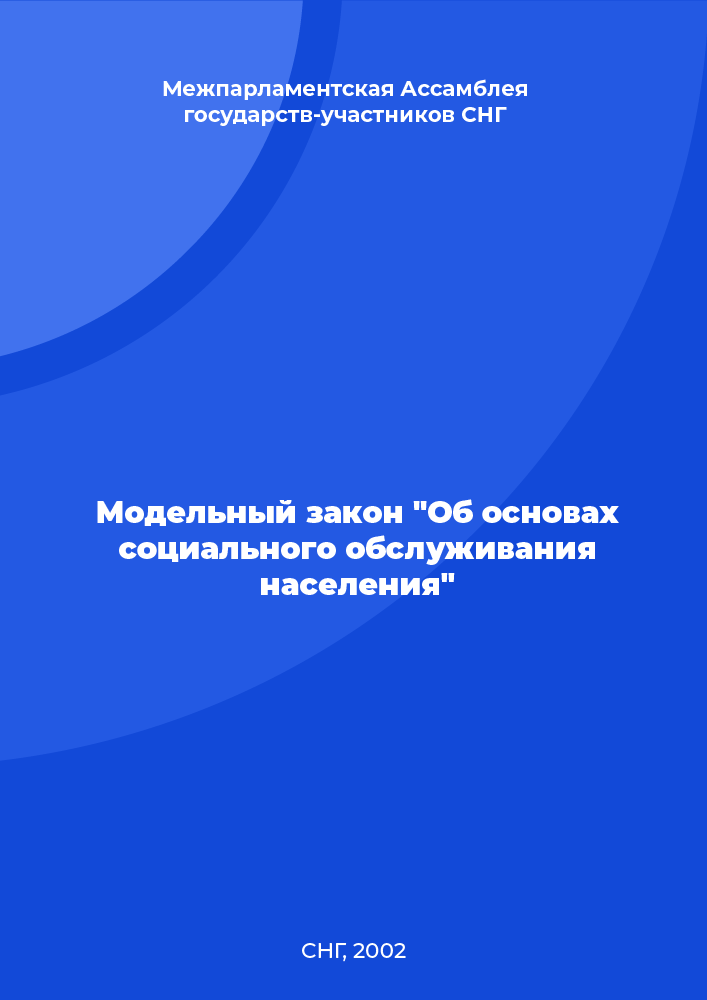 Межпарламентская Ассамблея государств-участников СНГ

Модельный закон "Об основах социального обслуживания населения"

СНГ, 2002